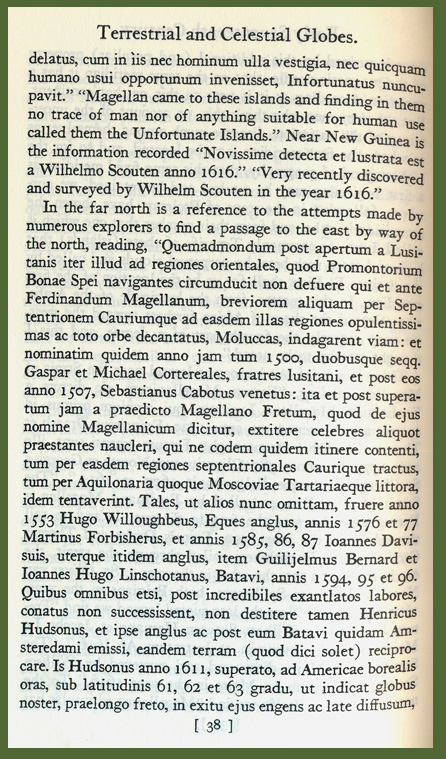 Terrestrial and Celestial Globes.

delatus, cum in iis nec hominum ulla vestigia, nec quicquam humano usui opportunum invenisset, Infortunatus nuncupavit." "Magellan came to these islands and finding in them no trace of man nor of anything suitable for human use called them the Unfortunate Islands." Near New Guinea is the information recorded "Novissime detecta et lustrata est a Wilhelmo Scouten anno 1616." "Very recently discovered and surveyed by Wilhelm Scouten in the year 1616."

In the far north is a reference to the attempts made by numerous explorers to find a passage to the east by way of the north, reading, "Quemadmondum post apertum a Lusitanis iter illud ad regiones orientales, quod Promontorium Bonae Spei navigantes circumducit non defuere qui et ante Ferdinandum Magellanum, breviorem aliquam per Septentrionem Cauriumque ad easdem illas regiones opulentissimas ac toto orbe decantatus, Moluccas, indagarent viam: et nominatim quidem anno jam tum 1500, duobusque seqq. Gaspar et Michael Cortereales, fratres lusitani, et post eos anno 1507, Sebastianus Cabotus venetus: ita et post superatum jam a praedicto Magellano Fretum, quod de ejus nomine Magellanicum dicitur, extitere celebres aliquot praestantes naucleri, qui ne codem quidem itinere contenti, tum per easdem regiones septentrionales Caurique tractus, tum per Aquilonaria quoque Moscoviae Tartariaeque littora, idem tentaverint. Tales, ut alios nunc omittam, fruere anno 1553 Hugo Willoughbeus, Eques anglus, annis 1576 et 77 Martinus Forbisherus, et annis 1585, 86, 87 Ioannes Davisuis, uterque itidem anglus, item Guilijelmus Bernard et Ioannes Hugo Linschotanus, Batavi, annis 1594, 95 et 96. Quibus omnibus etsi, post incredibiles exantlatos labores, conatus non successissent, non destitere tamen Henricus Hudsonus, et ipse anglus ac post eum Batavi quidam Amsteredami emissi, eandem terram (quod dici solet) reciprocare. Is Hudsonus anno 1611, superato, ad Americae borealis oras, sub latitudinis 61, 62 et 63 gradu, ut indicat globus noster, praelongo freto, in exitu ejus engens ac late diffusum,

[ 38 ]